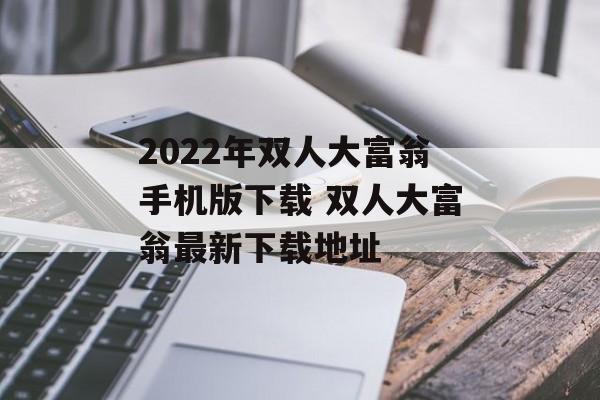 2022年双人大富翁手机版下载 双人大富翁最新下载地址